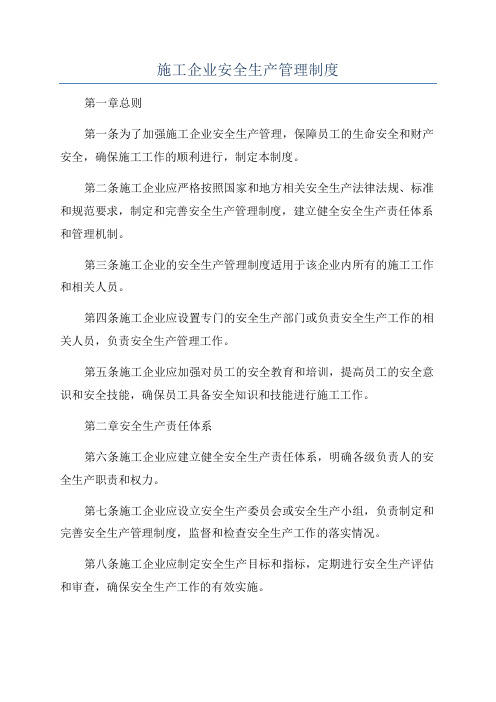 施工企业安全生产管理制度

第一章总则

第一条为了加强施工企业安全生产管理，保障员工的生命安全和财产安全，确保施工工作的顺利进行，制定本制度。

第二条施工企业应严格按照国家和地方相关安全生产法律法规、标准和规范要求，制定和完善安全生产管理制度，建立健全安全生产责任体系和管理机制。

第三条施工企业的安全生产管理制度适用于该企业内所有的施工工作和相关人员。

第四条施工企业应设置专门的安全生产部门或负责安全生产工作的相关人员，负责安全生产管理工作。

第五条施工企业应加强对员工的安全教育和培训，提高员工的安全意识和安全技能，确保员工具备安全知识和技能进行施工工作。

第二章安全生产责任体系

第六条施工企业应建立健全安全生产责任体系，明确各级负责人的安全生产职责和权力。

第七条施工企业应设立安全生产委员会或安全生产小组，负责制定和完善安全生产管理制度，监督和检查安全生产工作的落实情况。

第八条施工企业应制定安全生产目标和指标，定期进行安全生产评估和审查，确保安全生产工作的有效实施。